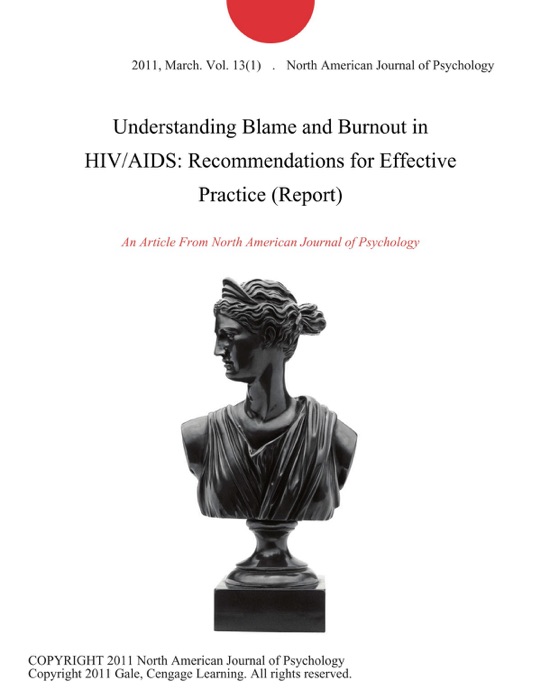 2011, March. Vol. 13(1) . North American Journal of Psychology

Understanding Blame and Burnout in HIV/AIDS: Recommendations for Effective Practice (Report)

An Article From North American Journal of Psychology

COPYRIGHT 2011 North American Journal of Psychology
Copyright 2011 Gale, Cengage Learning. All rights reserved.